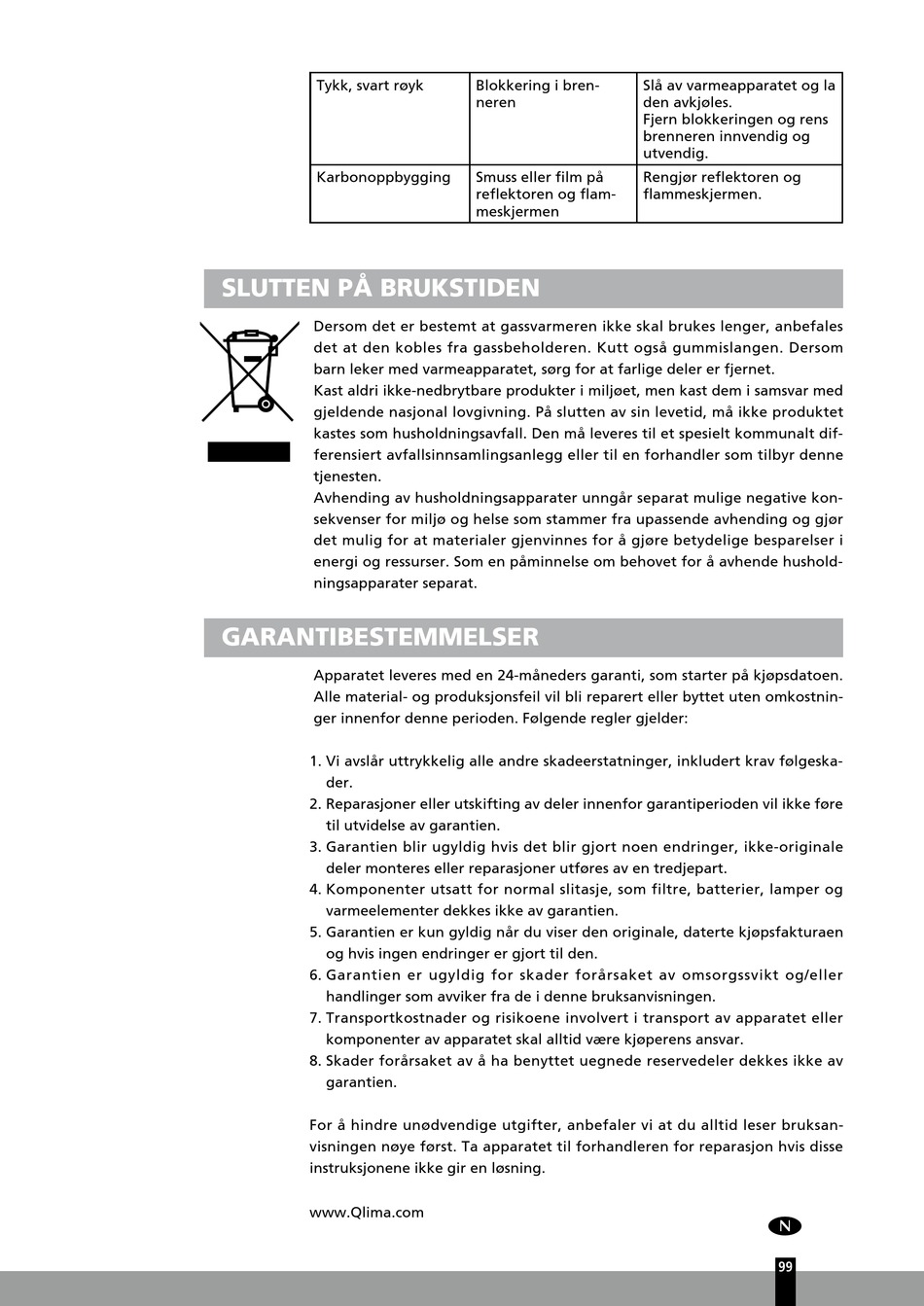 | Tykk, svart røyk | Blokkering i brenneren | Slå av varmeapparatet og la den avkjøles. Fjern blokkeringen og rens brenneren innvendig og utvendig. |
|---|---|---|
| Karbonoppbygging | Smuss eller film på reflektoren og flammeskjermen | Rengjør reflektoren og flammeskjermen. |

SLUTTEN PÅ BRUKSTIDEN

Dersom det er bestemt at gassvarmeren ikke skal brukes lenger, anbefales det at den kobles fra gassbeholderen. Kutt også gummislangen. Dersom barn leker med varmeapparatet, sørg for at farlige deler er fjernet.
Kast aldri ikke-nedbrytbare produkter i miljøet, men kast dem i samsvar med gjeldende nasjonal lovgivning. På slutten av sin levetid, må ikke produktet kastes som husholdningsavfall. Den må leveres til et spesielt kommunalt differensiert avfallsinnsamlingsanlegg eller til en forhandler som tilbyr denne tjenesten.
Avhending av husholdningsapparater unngår separat mulige negative konsekvenser for miljø og helse som stammer fra upassende avhending og gjør det mulig for at materialer gjenvinnes for å gjøre betydelige besparelser i energi og ressurser. Som en påminnelse om behovet for å avhende husholdningsapparater separat.

GARANTIBESTEMMELSER

Apparatet leveres med en 24-måneders garanti, som starter på kjøpsdatoen. Alle material- og produksjonsfeil vil bli reparert eller byttet uten omkostninger innenfor denne perioden. Følgende regler gjelder:

1. Vi avslår uttrykkelig alle andre skadeerstatninger, inkludert krav følgeskader.
2. Reparasjoner eller utskifting av deler innenfor garantiperioden vil ikke føre til utvidelse av garantien.
3. Garantien blir ugyldig hvis det blir gjort noen endringer, ikke-originale deler monteres eller reparasjoner utføres av en tredjepart.
4. Komponenter utsatt for normal slitasje, som filtre, batterier, lamper og varmeelementer dekkes ikke av garantien.
5. Garantien er kun gyldig når du viser den originale, daterte kjøpsfakturaen og hvis ingen endringer er gjort til den.
6. Garantien er ugyldig for skader forårsaket av omsorgssvikt og/eller handlinger som avviker fra de i denne bruksanvisningen.
7. Transportkostnader og risikoene involvert i transport av apparatet eller komponenter av apparatet skal alltid være kjøperens ansvar.
8. Skader forårsaket av å ha benyttet uegnede reservedeler dekkes ikke av garantien.

For å hindre unødvendige utgifter, anbefaler vi at du alltid leser bruksanvisningen nøye først. Ta apparatet til forhandleren for reparasjon hvis disse instruksjonene ikke gir en løsning.

www.Qlima.com

N

99